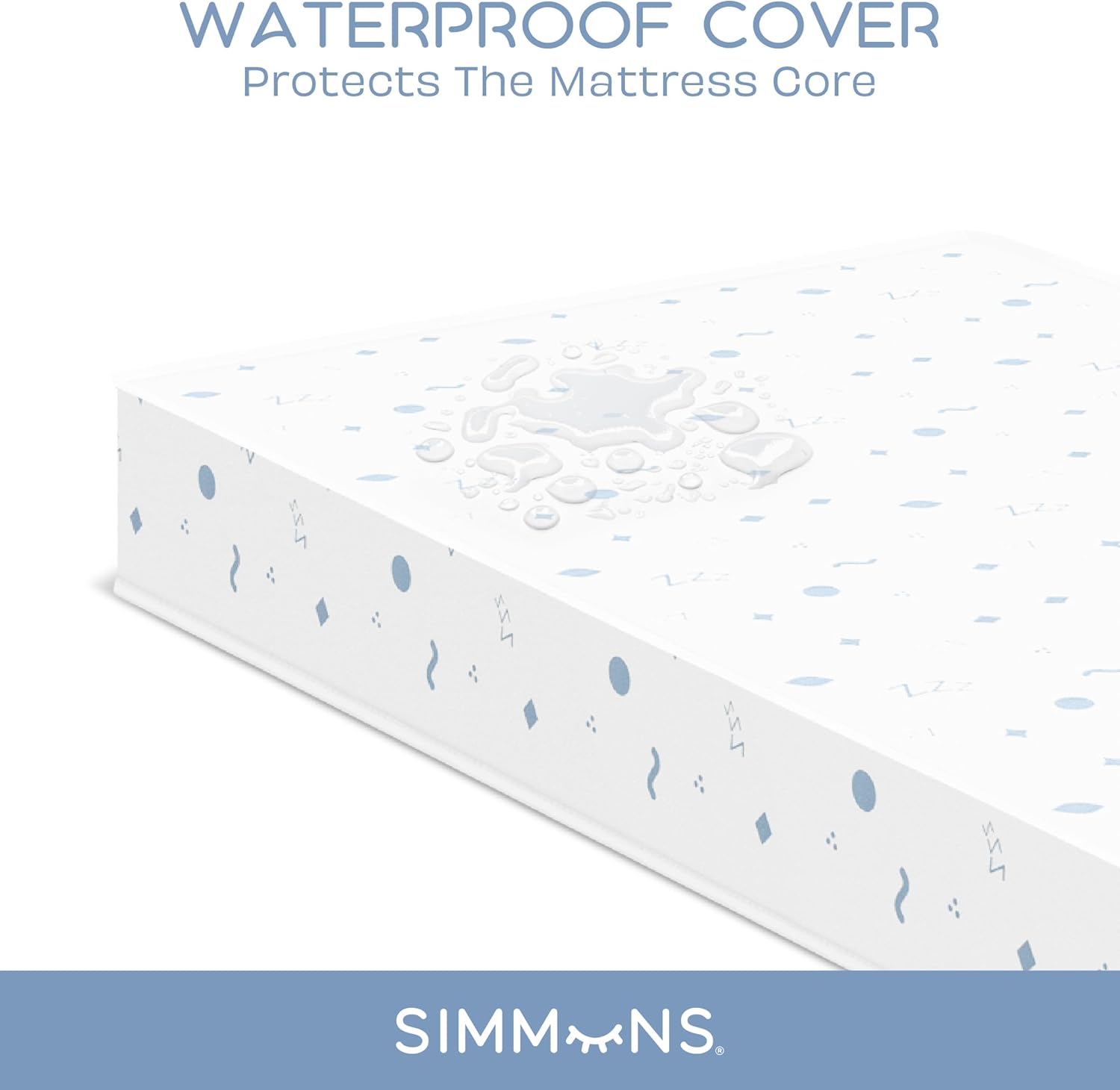 WATERPROOF COVER
Protects The Mattress Core

SIMMONS®